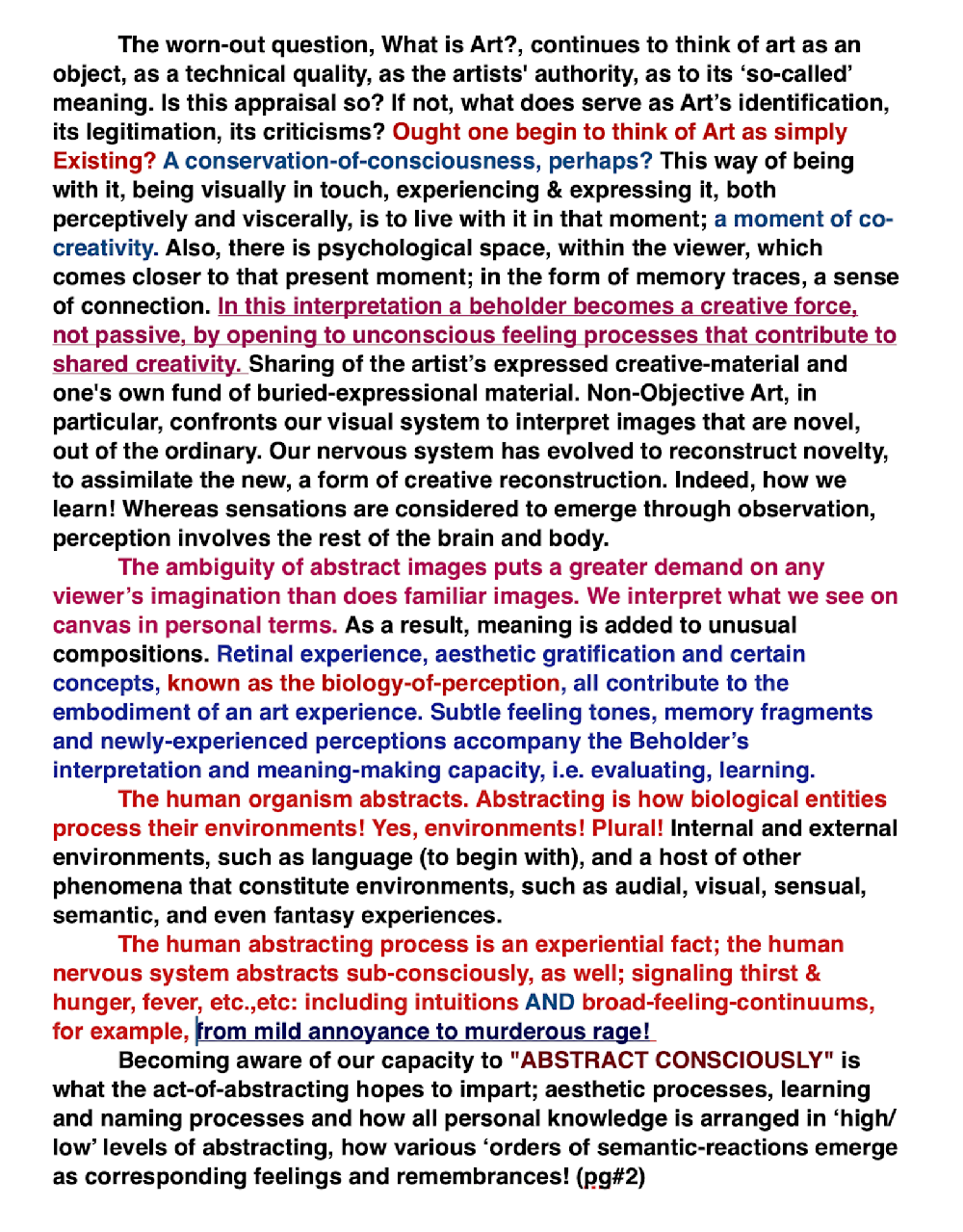 The worn-out question, What is Art?, continues to think of art as an object, as a technical quality, as the artists' authority, as to its ‘so-called’ meaning. Is this appraisal so? If not, what does serve as Art’s identification, its legitimation, its criticisms? Ought one begin to think of Art as simply Existing? A conservation-of-consciousness, perhaps? This way of being with it, being visually in touch, experiencing & expressing it, both perceptively and viscerally, is to live with it in that moment; a moment of co-creativity. Also, there is psychological space, within the viewer, which comes closer to that present moment; in the form of memory traces, a sense of connection. In this interpretation a beholder becomes a creative force, not passive, by opening to unconscious feeling processes that contribute to shared creativity. Sharing of the artist’s expressed creative-material and one's own fund of buried-expressional material. Non-Objective Art, in particular, confronts our visual system to interpret images that are novel, out of the ordinary. Our nervous system has evolved to reconstruct novelty, to assimilate the new, a form of creative reconstruction. Indeed, how we learn! Whereas sensations are considered to emerge through observation, perception involves the rest of the brain and body.

The ambiguity of abstract images puts a greater demand on any viewer’s imagination than does familiar images. We interpret what we see on canvas in personal terms. As a result, meaning is added to unusual compositions. Retinal experience, aesthetic gratification and certain concepts, known as the biology-of-perception, all contribute to the embodiment of an art experience. Subtle feeling tones, memory fragments and newly-experienced perceptions accompany the Beholder’s interpretation and meaning-making capacity, i.e. evaluating, learning.

The human organism abstracts. Abstracting is how biological entities process their environments! Yes, environments! Plural! Internal and external environments, such as language (to begin with), and a host of other phenomena that constitute environments, such as audial, visual, sensual, semantic, and even fantasy experiences.

The human abstracting process is an experiential fact; the human nervous system abstracts sub-consciously, as well; signaling thirst & hunger, fever, etc.,etc: including intuitions AND broad-feeling-continuums, for example, from mild annoyance to murderous rage!

Becoming aware of our capacity to "ABSTRACT CONSCIOUSLY" is what the act-of-abstracting hopes to impart; aesthetic processes, learning and naming processes and how all personal knowledge is arranged in ‘high/low’ levels of abstracting, how various ‘orders of semantic-reactions emerge as corresponding feelings and remembrances! (pg#2)